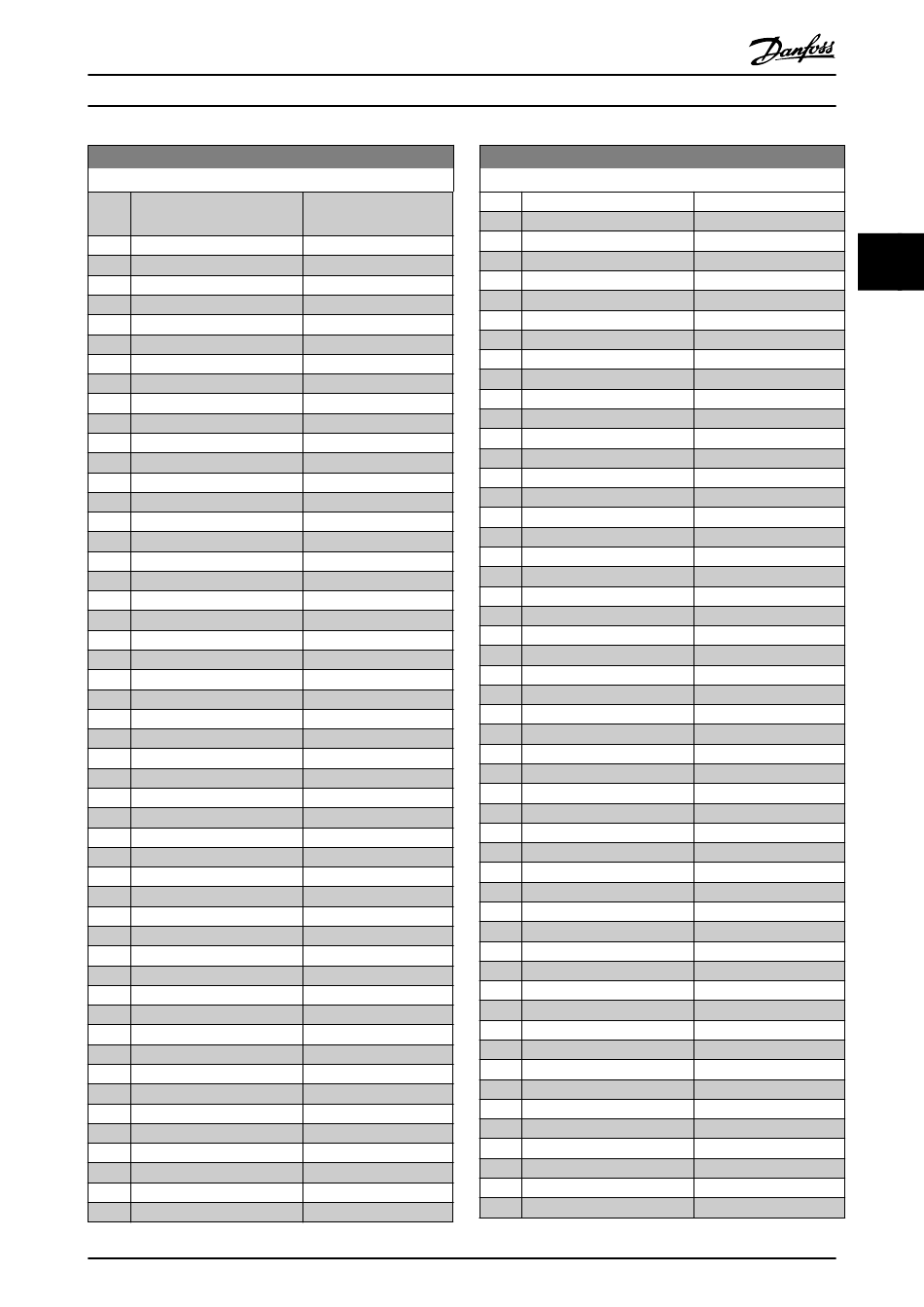 Danfoss